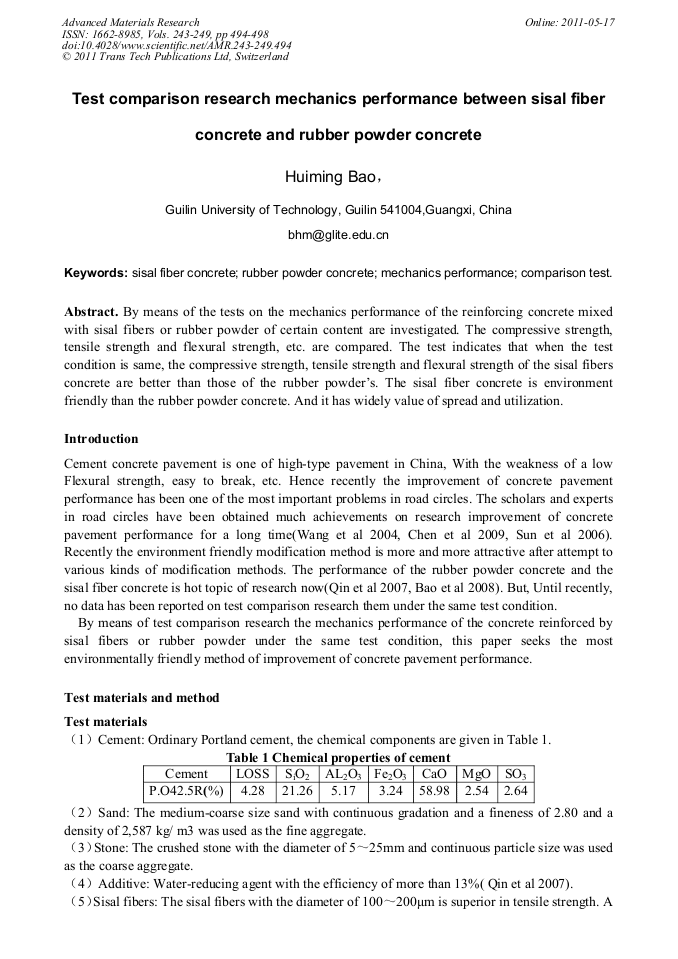 Advanced Materials Research
ISSN: 1662-8985, Vols. 243-249, pp 494-498
doi:10.4028/www.scientific.net/AMR.243-249.494
© 2011 Trans Tech Publications Ltd, Switzerland

Online: 2011-05-17

Test comparison research mechanics performance between sisal fiber concrete and rubber powder concrete

Huiming Bao,

Guilin University of Technology, Guilin 541004,Guangxi, China

bhm@glite.edu.cn

Keywords: sisal fiber concrete; rubber powder concrete; mechanics performance; comparison test.

Abstract. By means of the tests on the mechanics performance of the reinforcing concrete mixed with sisal fibers or rubber powder of certain content are investigated. The compressive strength, tensile strength and flexural strength, etc. are compared. The test indicates that when the test condition is same, the compressive strength, tensile strength and flexural strength of the sisal fibers concrete are better than those of the rubber powder's. The sisal fiber concrete is environment friendly than the rubber powder concrete. And it has widely value of spread and utilization.

Introduction

Cement concrete pavement is one of high-type pavement in China, With the weakness of a low Flexural strength, easy to break, etc. Hence recently the improvement of concrete pavement performance has been one of the most important problems in road circles. The scholars and experts in road circles have been obtained much achievements on research improvement of concrete pavement performance for a long time(Wang et al 2004, Chen et al 2009, Sun et al 2006). Recently the environment friendly modification method is more and more attractive after attempt to various kinds of modification methods. The performance of the rubber powder concrete and the sisal fiber concrete is hot topic of research now(Qin et al 2007, Bao et al 2008). But, Until recently, no data has been reported on test comparison research them under the same test condition.

By means of test comparison research the mechanics performance of the concrete reinforced by sisal fibers or rubber powder under the same test condition, this paper seeks the most environmentally friendly method of improvement of concrete pavement performance.

Test materials and method

Test materials

(1) Cement: Ordinary Portland cement, the chemical components are given in Table 1.

Table 1 Chemical properties of cement

| Cement | LOSS | $S_iO_2$ | $AL_2O_3$ | $Fe_2O_3$ | CaO | MgO | $SO_3$ |
|---|---|---|---|---|---|---|---|
| P.O42.5R(%) | 4.28 | 21.26 | 5.17 | 3.24 | 58.98 | 2.54 | 2.64 |

(2) Sand: The medium-coarse size sand with continuous gradation and a fineness of 2.80 and a density of 2,587 kg/ m3 was used as the fine aggregate.

(3) Stone: The crushed stone with the diameter of 5~25mm and continuous particle size was used as the coarse aggregate.

(4) Additive: Water-reducing agent with the efficiency of more than 13%( Qin et al 2007).

(5) Sisal fibers: The sisal fibers with the diameter of 100~200μm is superior in tensile strength. A